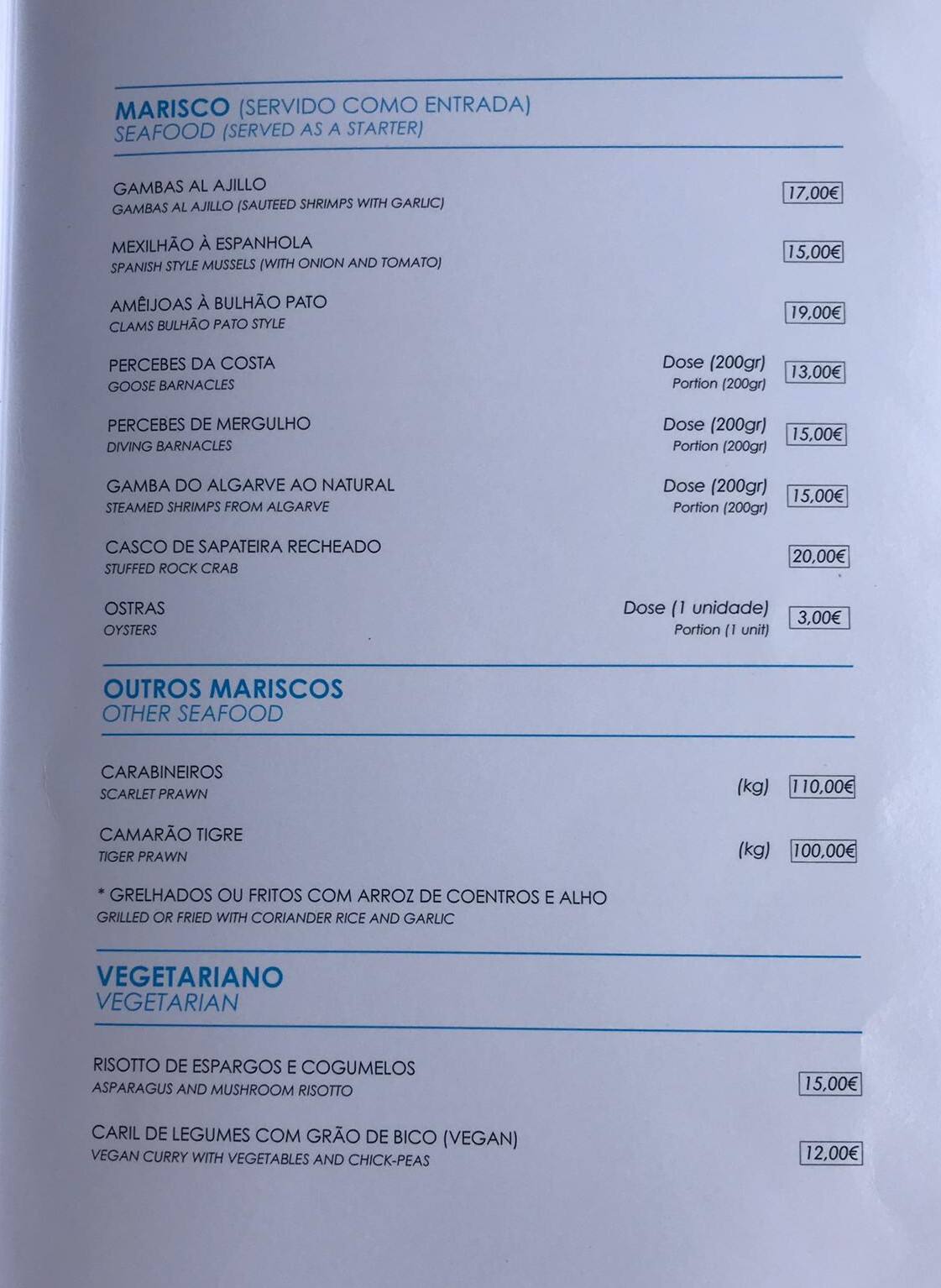 MARISCO (SERVIDO COMO ENTRADA)
SEAFOOD (SERVED AS A STARTER)

GAMBAS AL AJILLO
GAMBAS AL AJILLO (SAUTEED SHRIMPS WITH GARLIC)
17,00€

MEXILHÃO À ESPANHOLA
SPANISH STYLE MUSSELS (WITH ONION AND TOMATO)
15,00€

AMÊIJOAS À BULHÃO PATO
CLAMS BULHÃO PATO STYLE
19,00€

PERCEBES DA COSTA
GOOSE BARNACLES
Dose (200gr)
Portion (200gr)
13,00€

PERCEBES DE MERGULHO
DIVING BARNACLES
Dose (200gr)
Portion (200gr)
15,00€

GAMBA DO ALGARVE AO NATURAL
STEAMED SHRIMPS FROM ALGARVE
Dose (200gr)
Portion (200gr)
15,00€

CASCO DE SAPATEIRA RECHEADO
STUFFED ROCK CRAB
20,00€

OSTRAS
OYSTERS
Dose (1 unidade)
Portion (1 unit)
3,00€

OUTROS MARISCOS
OTHER SEAFOOD

CARABINEIROS
SCARLET PRAWN
(kg) 110,00€

CAMARÃO TIGRE
TIGER PRAWN
(kg) 100,00€

* GRELHADOS OU FRITOS COM ARROZ DE COENTROS E ALHO
GRILLED OR FRIED WITH CORIANDER RICE AND GARLIC

VEGETARIANO
VEGETARIAN

RISOTTO DE ESPARGOS E COGUMELOS
ASPARAGUS AND MUSHROOM RISOTTO
15,00€

CARIL DE LEGUMES COM GRÃO DE BICO (VEGAN)
VEGAN CURRY WITH VEGETABLES AND CHICK-PEAS
12,00€